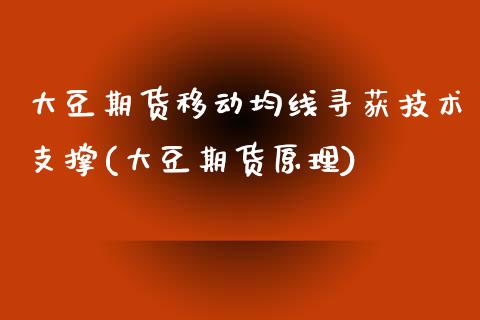 大豆期货移动均线寻获技术支撑(大豆期货原理)